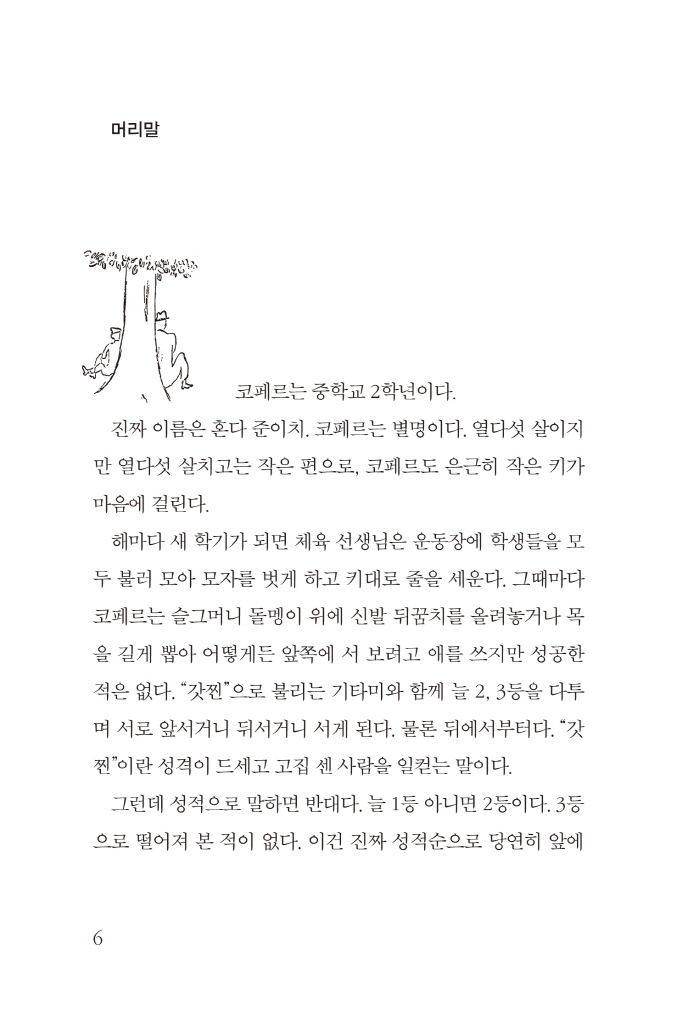 머리말

코페르는 중학교 2학년이다.

진짜 이름은 혼다 준이치. 코페르는 별명이다. 열다섯 살이지만 열다섯 살치고는 작은 편으로, 코페르도 은근히 작은 키가 마음에 걸린다.

해마다 새 학기가 되면 체육 선생님은 운동장에 학생들을 모두 불러 모아 모자를 벗게 하고 키대로 줄을 세운다. 그때마다 코페르는 슬그머니 돌멩이 위에 신발 뒤꿈치를 올려놓거나 목을 길게 뽑아 어떻게든 앞쪽에 서 보려고 애를 쓰지만 성공한 적은 없다. "갓찐"으로 불리는 기타미와 함께 늘 2, 3등을 다투며 서로 앞서거니 뒤서거니 서게 된다. 물론 뒤에서부터다. "갓찐"이란 성격이 드세고 고집 센 사람을 일컫는 말이다.

그런데 성적으로 말하면 반대다. 늘 1등 아니면 2등이다. 3등으로 떨어져 본 적이 없다. 이건 진짜 성적순으로 당연히 앞에

6